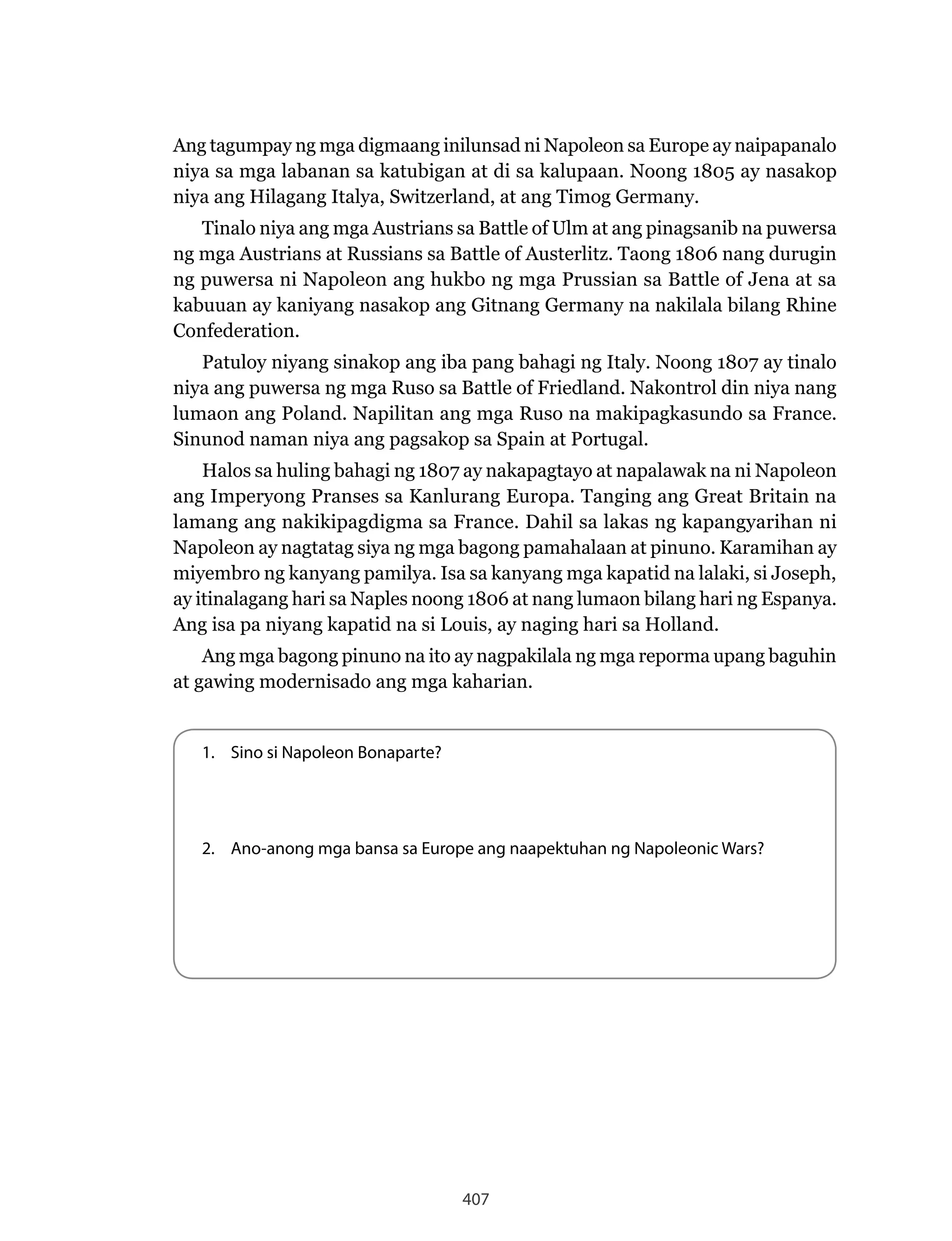 Ang tagumpay ng mga digmaang inilunsad ni Napoleon sa Europe ay naipapanalo niya sa mga labanan sa katubigan at di sa kalupaan. Noong 1805 ay nasakop niya ang Hilagang Italya, Switzerland, at ang Timog Germany.

Tinalo niya ang mga Austrians sa Battle of Ulm at ang pinagsanib na puwersa ng mga Austrians at Russians sa Battle of Austerlitz. Taong 1806 nang durugin ng puwersa ni Napoleon ang hukbo ng mga Prussian sa Battle of Jena at sa kabuuan ay kaniyang nasakop ang Gitnang Germany na nakilala bilang Rhine Confederation.

Patuloy niyang sinakop ang iba pang bahagi ng Italy. Noong 1807 ay tinalo niya ang puwersa ng mga Ruso sa Battle of Friedland. Nakontrol din niya nang lumaon ang Poland. Napilitan ang mga Ruso na makipagkasundo sa France. Sinunod naman niya ang pagsakop sa Spain at Portugal.

Halos sa huling bahagi ng 1807 ay nakapagtayo at napalawak na ni Napoleon ang Imperyong Pranses sa Kanlurang Europa. Tanging ang Great Britain na lamang ang nakikipagdigma sa France. Dahil sa lakas ng kapangyarihan ni Napoleon ay nagtatag siya ng mga bagong pamahalaan at pinuno. Karamihan ay miyembro ng kanyang pamilya. Isa sa kanyang mga kapatid na lalaki, si Joseph, ay itinalagang hari sa Naples noong 1806 at nang lumaon bilang hari ng Espanya. Ang isa pa niyang kapatid na si Louis, ay naging hari sa Holland.

Ang mga bagong pinuno na ito ay nagpakilala ng mga reporma upang baguhin at gawing modernisado ang mga kaharian.

1. Sino si Napoleon Bonaparte?

2. Ano-anong mga bansa sa Europe ang naapektuhan ng Napoleonic Wars?

407